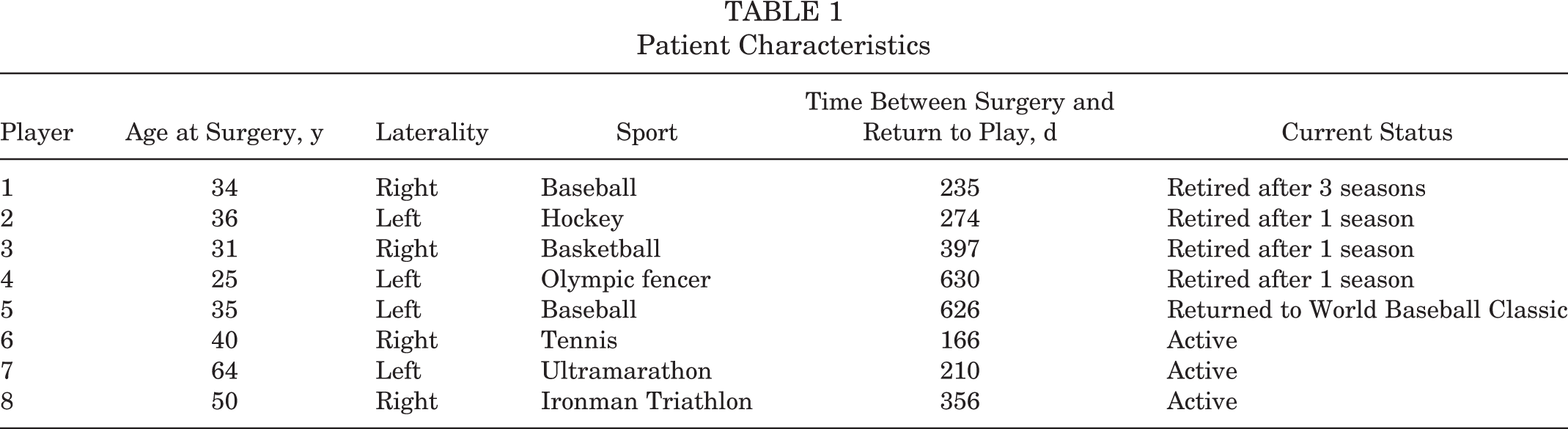 TABLE 1
Patient Characteristics

| Player | Age at Surgery, y | Laterality | Sport | Time Between Surgery and Return to Play, d | Current Status |
|---|---|---|---|---|---|
| 1 | 34 | Right | Baseball | 235 | Retired after 3 seasons |
| 2 | 36 | Left | Hockey | 274 | Retired after 1 season |
| 3 | 31 | Right | Basketball | 397 | Retired after 1 season |
| 4 | 25 | Left | Olympic fencer | 630 | Retired after 1 season |
| 5 | 35 | Left | Baseball | 626 | Returned to World Baseball Classic |
| 6 | 40 | Right | Tennis | 166 | Active |
| 7 | 64 | Left | Ultramarathon | 210 | Active |
| 8 | 50 | Right | Ironman Triathlon | 356 | Active |